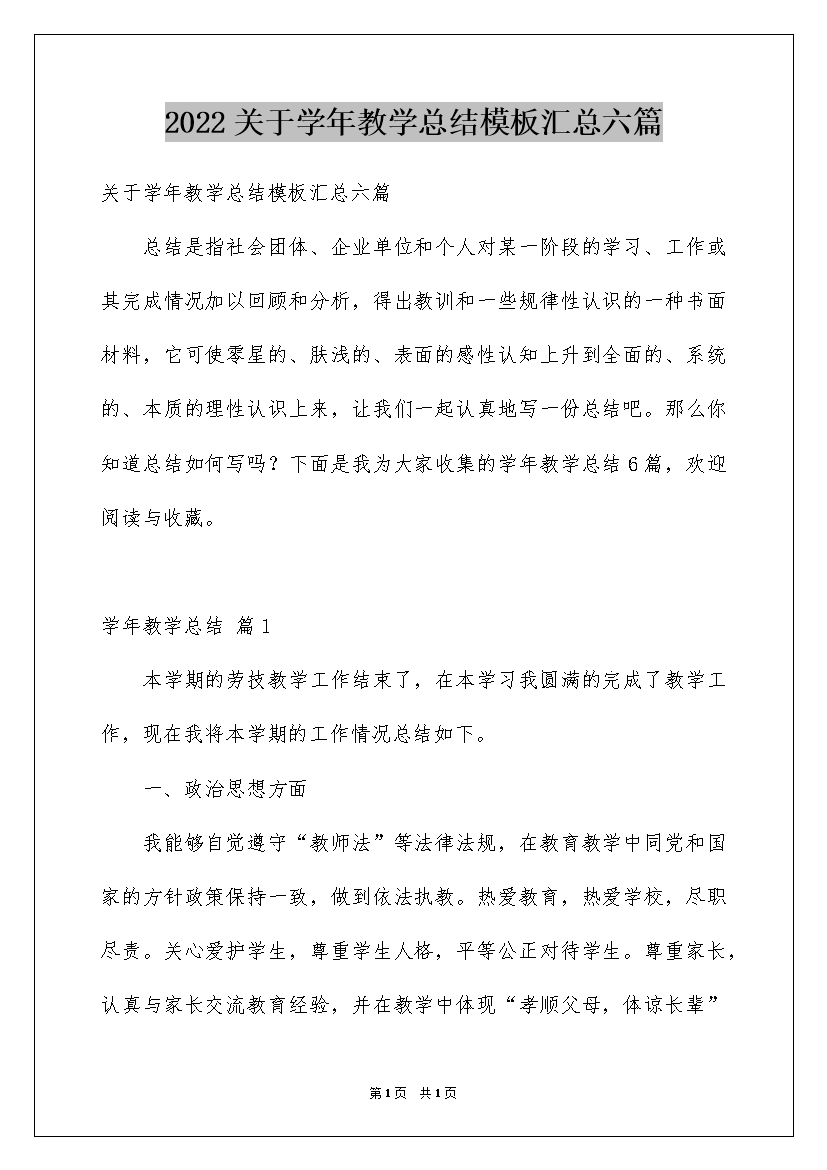 2022关于学年教学总结模板汇总六篇

关于学年教学总结模板汇总六篇

总结是指社会团体、企业单位和个人对某一阶段的学习、工作或其完成情况加以回顾和分析，得出教训和一些规律性认识的一种书面材料，它可使零星的、肤浅的、表面的感性认知上升到全面的、系统的、本质的理性认识上来，让我们一起认真地写一份总结吧。那么你知道总结如何写吗？下面是我为大家收集的学年教学总结6篇，欢迎阅读与收藏。

学年教学总结 篇1

本学期的劳技教学工作结束了，在本学习我圆满的完成了教学工作，现在我将本学期的工作情况总结如下。

一、政治思想方面

我能够自觉遵守“教师法”等法律法规，在教育教学中同党和国家的方针政策保持一致，做到依法执教。热爱教育，热爱学校，尽职尽责。关心爱护学生，尊重学生人格，平等公正对待学生。尊重家长，认真与家长交流教育经验，并在教学中体现“孝顺父母，体谅长辈”

第1页 共1页